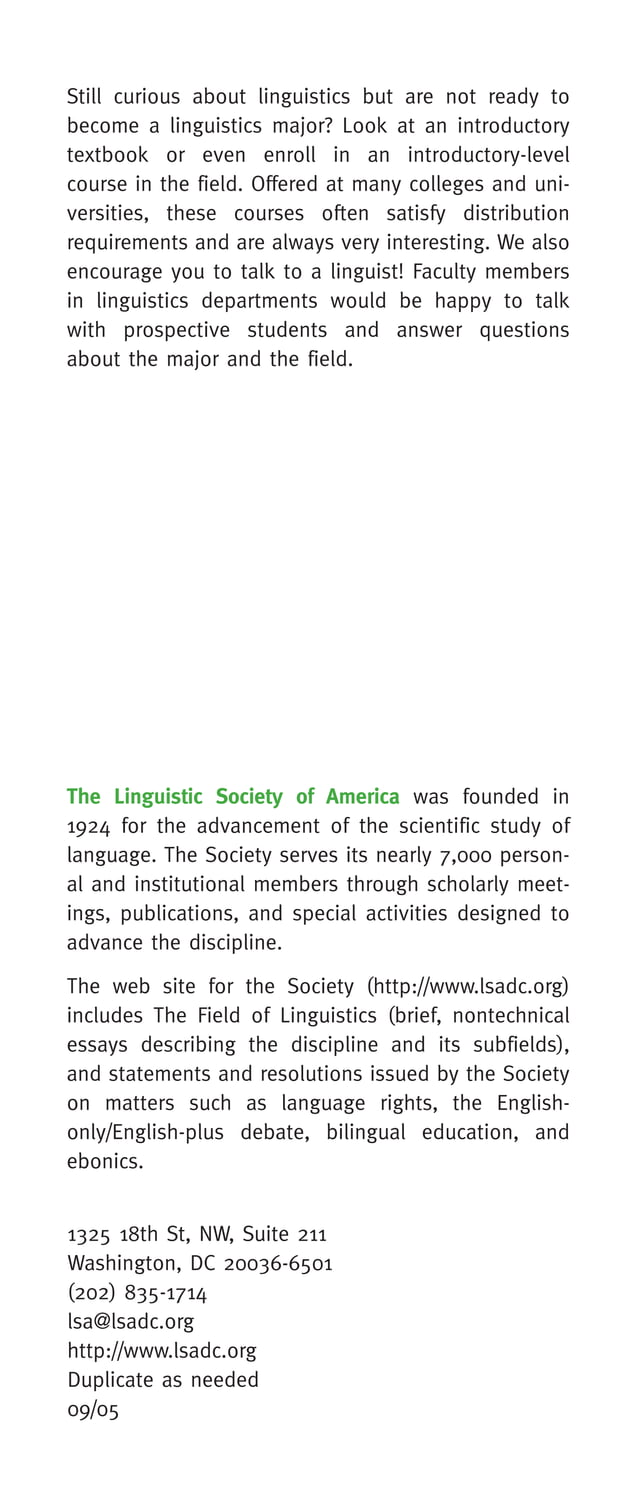 Still curious about linguistics but are not ready to become a linguistics major? Look at an introductory textbook or even enroll in an introductory-level course in the field. Offered at many colleges and universities, these courses often satisfy distribution requirements and are always very interesting. We also encourage you to talk to a linguist! Faculty members in linguistics departments would be happy to talk with prospective students and answer questions about the major and the field.

The Linguistic Society of America was founded in 1924 for the advancement of the scientific study of language. The Society serves its nearly 7,000 personal and institutional members through scholarly meetings, publications, and special activities designed to advance the discipline.

The web site for the Society (http://www.lsadc.org) includes The Field of Linguistics (brief, nontechnical essays describing the discipline and its subfields), and statements and resolutions issued by the Society on matters such as language rights, the English-only/English-plus debate, bilingual education, and ebonics.

1325 18th St, NW, Suite 211
Washington, DC 20036-6501
(202) 835-1714
lsa@lsadc.org
http://www.lsadc.org
Duplicate as needed
09/05